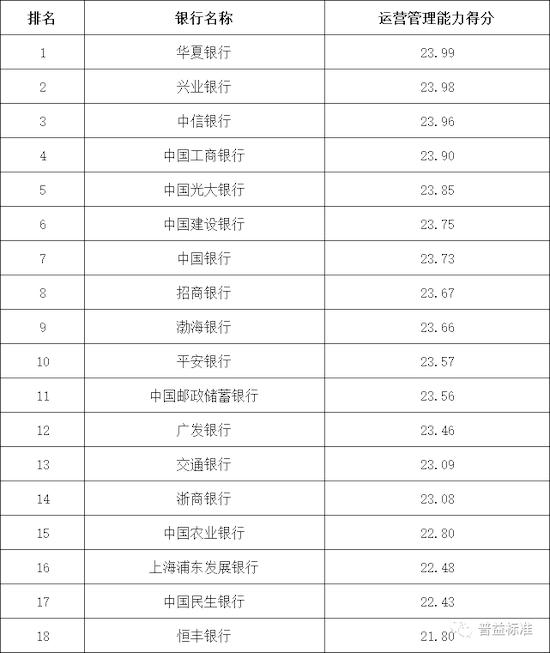 | 排名 | 银行名称 | 运营管理能力得分 |
|---|---|---|
| 1 | 华夏银行 | 23.99 |
| 2 | 兴业银行 | 23.98 |
| 3 | 中信银行 | 23.96 |
| 4 | 中国工商银行 | 23.90 |
| 5 | 中国光大银行 | 23.85 |
| 6 | 中国建设银行 | 23.75 |
| 7 | 中国银行 | 23.73 |
| 8 | 招商银行 | 23.67 |
| 9 | 渤海银行 | 23.66 |
| 10 | 平安银行 | 23.57 |
| 11 | 中国邮政储蓄银行 | 23.56 |
| 12 | 广发银行 | 23.46 |
| 13 | 交通银行 | 23.09 |
| 14 | 浙商银行 | 23.08 |
| 15 | 中国农业银行 | 22.80 |
| 16 | 上海浦东发展银行 | 22.48 |
| 17 | 中国民生银行 | 22.43 |
| 18 | 恒丰银行 | 21.80 |

普益标准